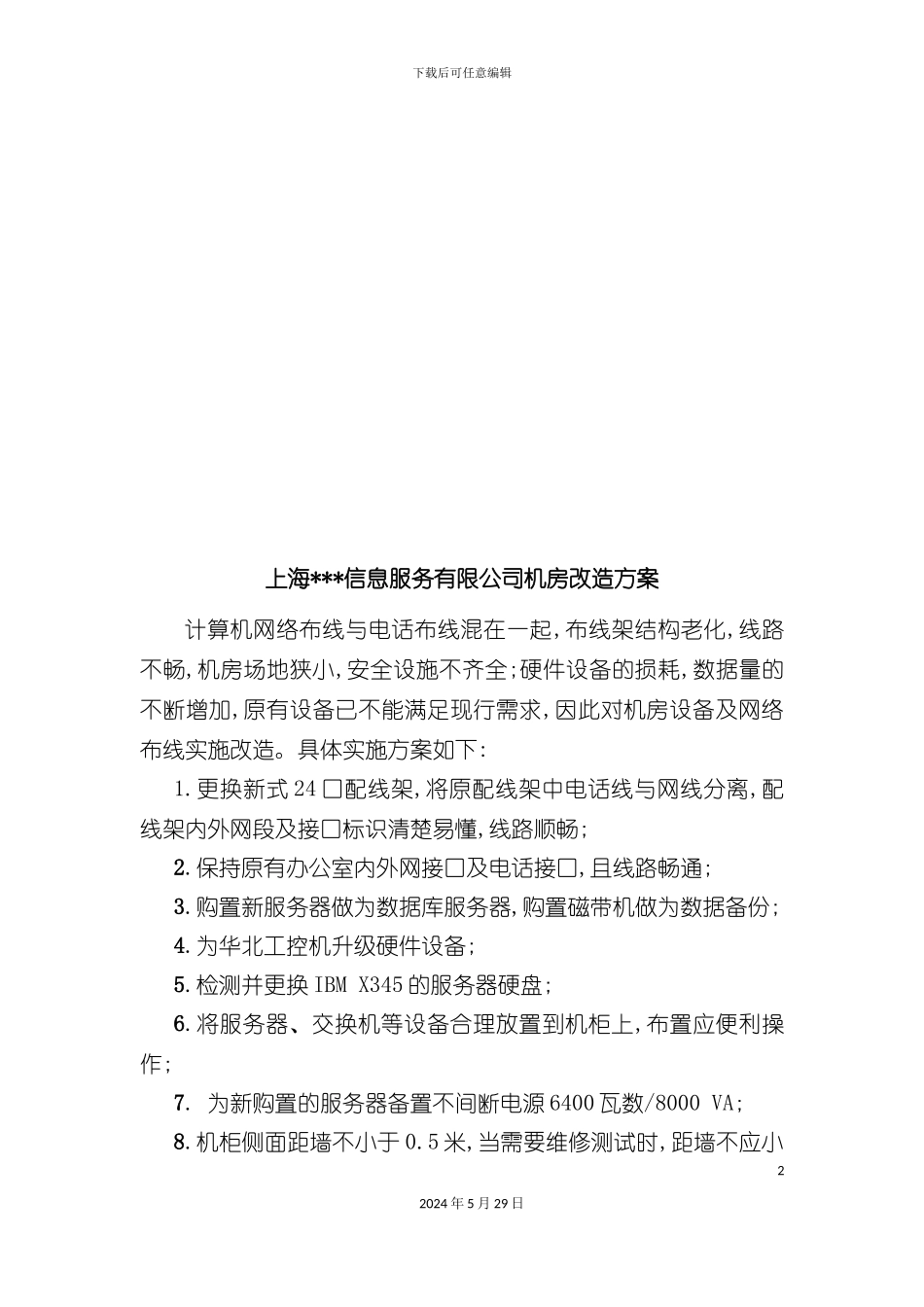 下载后可任意编辑

上海***信息服务有限公司机房改造方案

计算机网络布线与电话布线混在一起，布线架结构老化，线路不畅，机房场地狭小，安全设施不齐全；硬件设备的损耗，数据量的不断增加，原有设备已不能满足现行需求，因此对机房设备及网络布线实施改造。具体实施方案如下：

1.更换新式24口配线架，将原配线架中电话线与网线分离，配线架内外网段及接口标识清楚易懂，线路顺畅；

2.保持原有办公室内外网接口及电话接口，且线路畅通；

3.购置新服务器做为数据库服务器，购置磁带机做为数据备份；

4.为华北工控机升级硬件设备；

5.检测并更换IBM X345的服务器硬盘；

6.将服务器、交换机等设备合理放置到机柜上，布置应便利操作；

7. 为新购置的服务器备置不间断电源6400瓦数/8000 VA；

8.机柜侧面距墙不小于0.5米，当需要维修测试时，距墙不应小

2

2024年5月29日